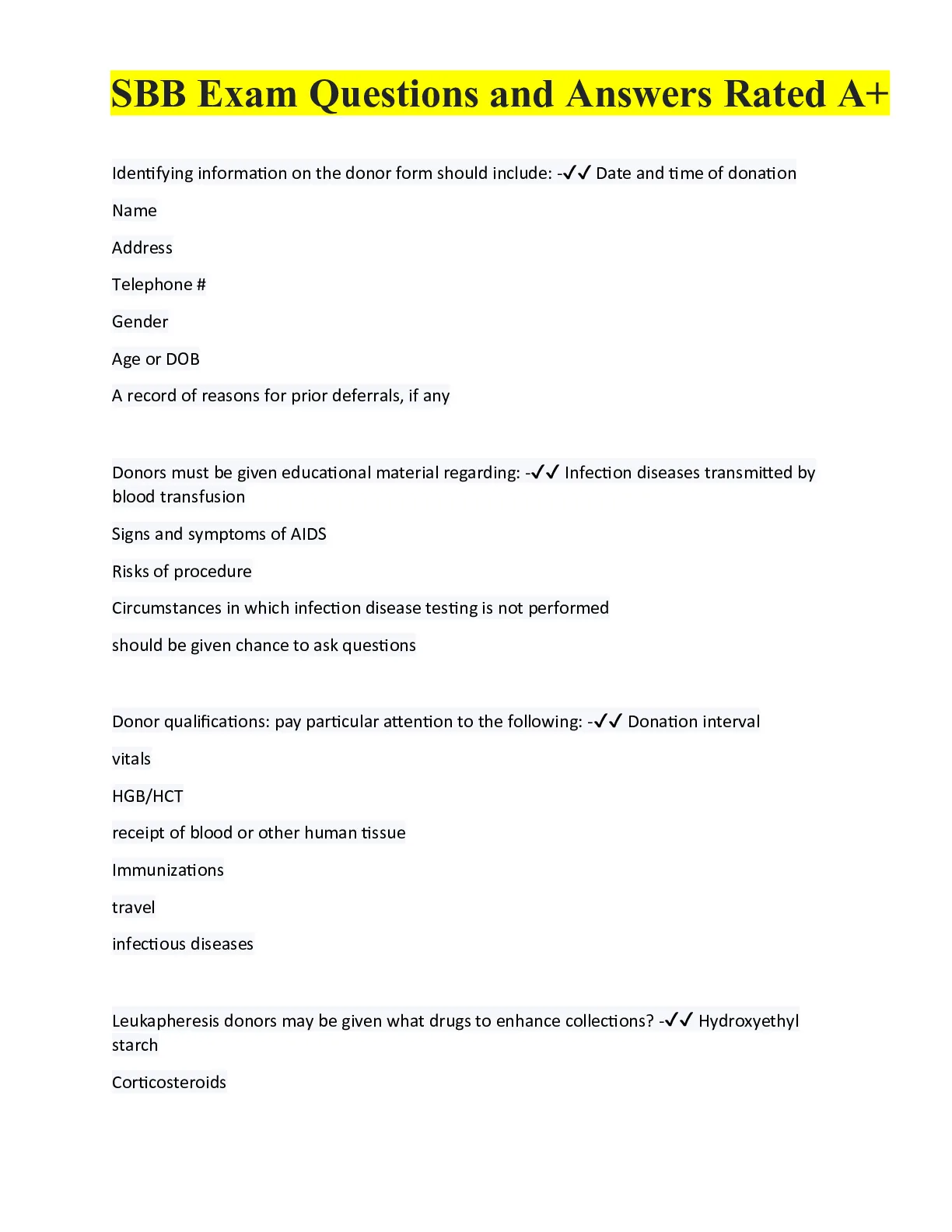 SBB Exam Questions and Answers Rated A+

Identifying information on the donor form should include: -✓✓ Date and time of donation

Name

Address

Telephone #

Gender

Age or DOB

A record of reasons for prior deferrals, if any

Donors must be given educational material regarding: -✓✓ Infection diseases transmitted by blood transfusion

Signs and symptoms of AIDS

Risks of procedure

Circumstances in which infection disease testing is not performed

should be given chance to ask questions

Donor qualifications: pay particular attention to the following: -✓✓ Donation interval

vitals

HGB/HCT

receipt of blood or other human tissue

Immunizations

travel

infectious diseases

Leukapheresis donors may be given what drugs to enhance collections? -✓✓ Hydroxyethyl starch

Corticosteroids